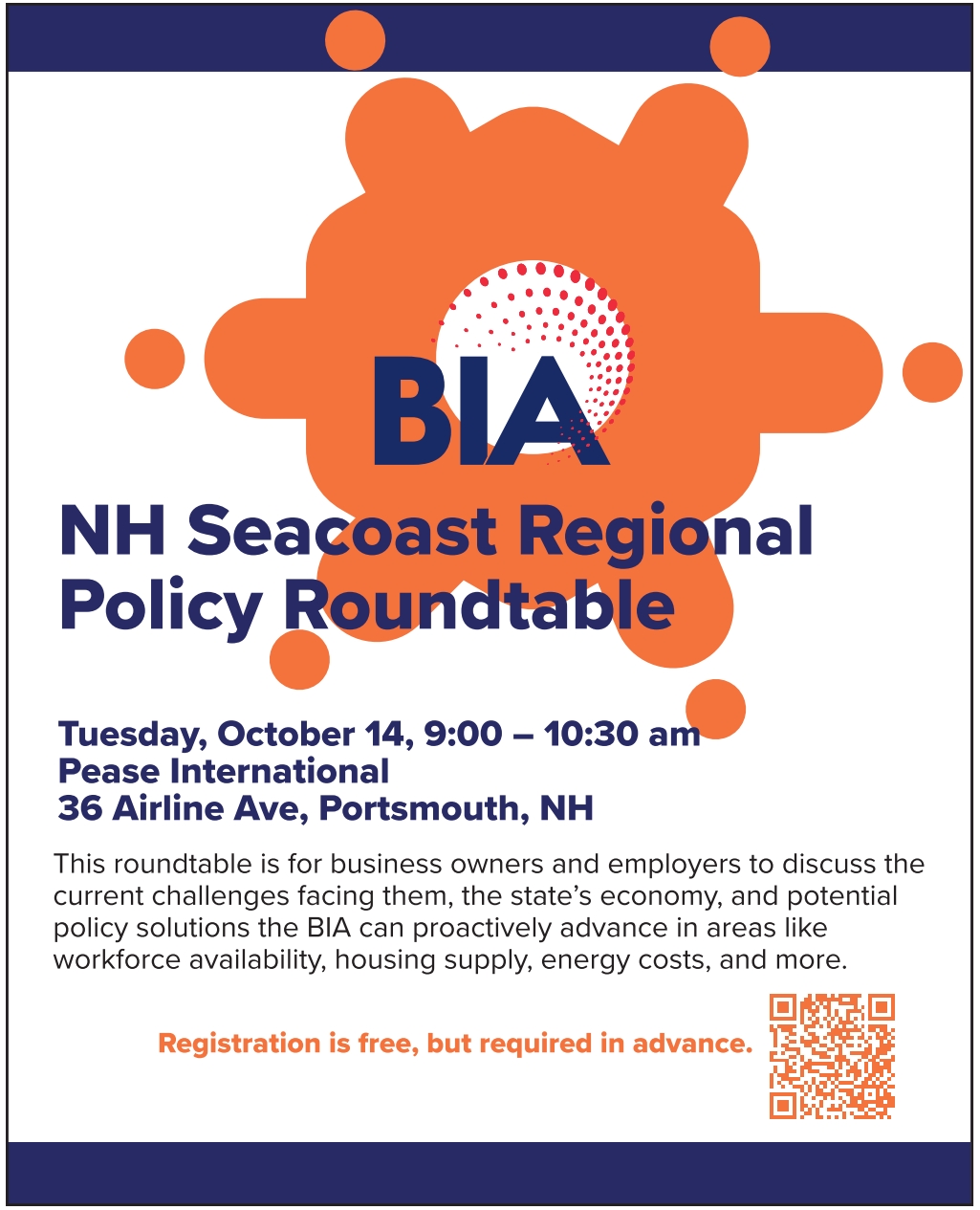 BIA

NH Seacoast Regional Policy Roundtable

Tuesday, October 14, 9:00 – 10:30 am
Pease International
36 Airline Ave, Portsmouth, NH

This roundtable is for business owners and employers to discuss the current challenges facing them, the state's economy, and potential policy solutions the BIA can proactively advance in areas like workforce availability, housing supply, energy costs, and more.

Registration is free, but required in advance.